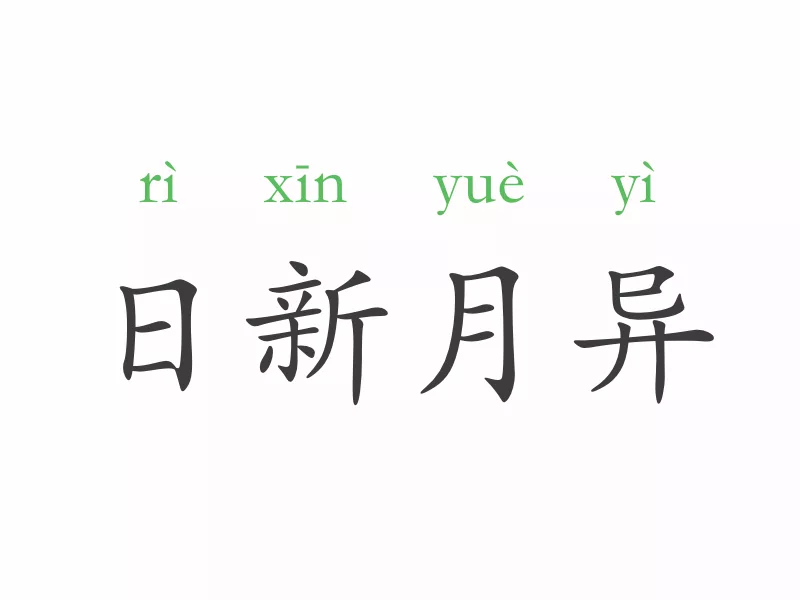 rì xīn yuè yì
日新月异